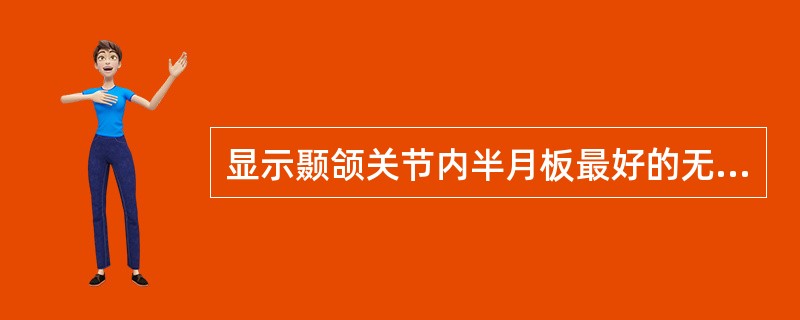 显示颞颌关节内半月板最好的无...